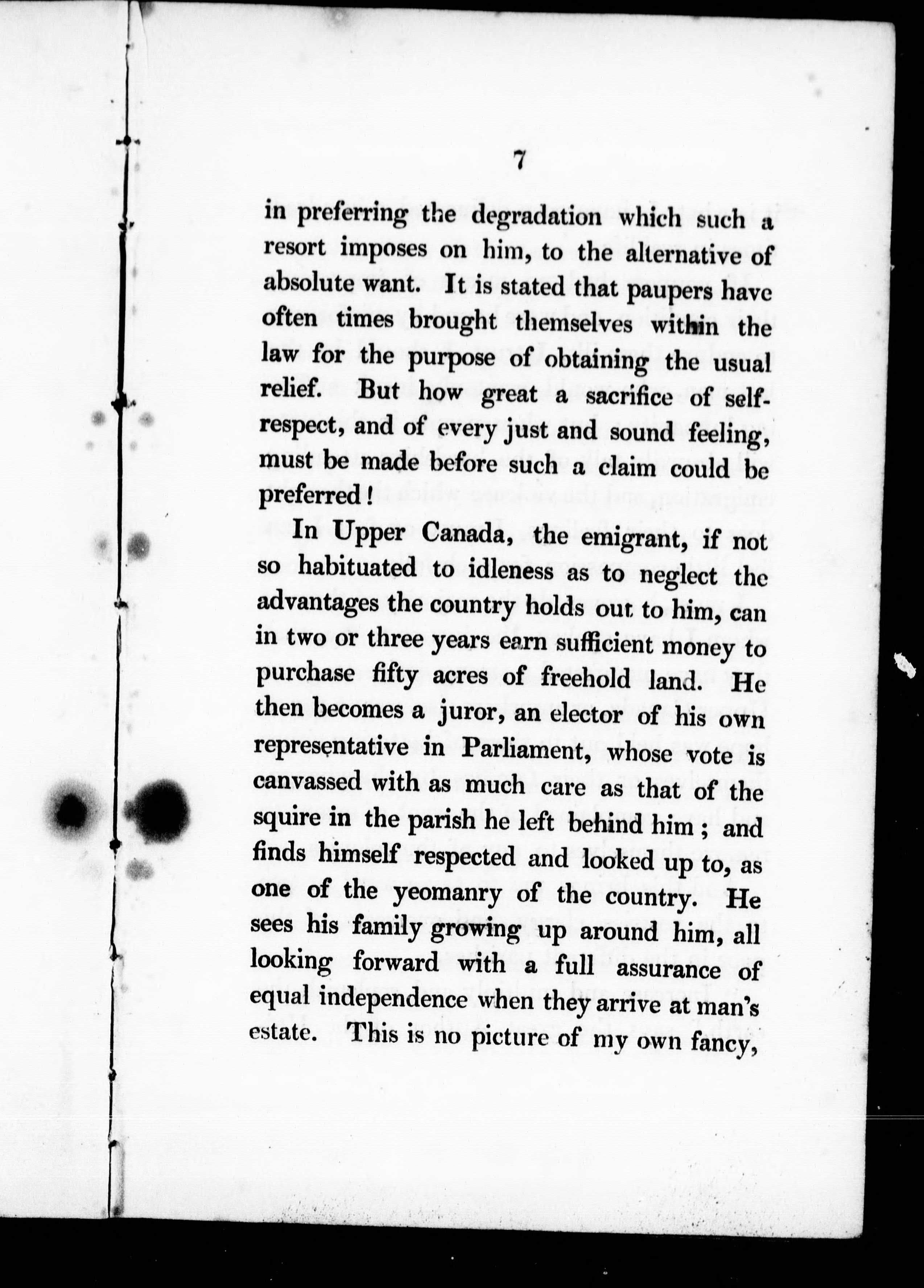 7

in preferring the degradation which such a resort imposes on him, to the alternative of absolute want. It is stated that paupers have often times brought themselves within the law for the purpose of obtaining the usual relief. But how great a sacrifice of self-respect, and of every just and sound feeling, must be made before such a claim could be preferred!

In Upper Canada, the emigrant, if not so habituated to idleness as to neglect the advantages the country holds out to him, can in two or three years earn sufficient money to purchase fifty acres of freehold land. He then becomes a juror, an elector of his own representative in Parliament, whose vote is canvassed with as much care as that of the squire in the parish he left behind him; and finds himself respected and looked up to, as one of the yeomanry of the country. He sees his family growing up around him, all looking forward with a full assurance of equal independence when they arrive at man's estate. This is no picture of my own fancy,